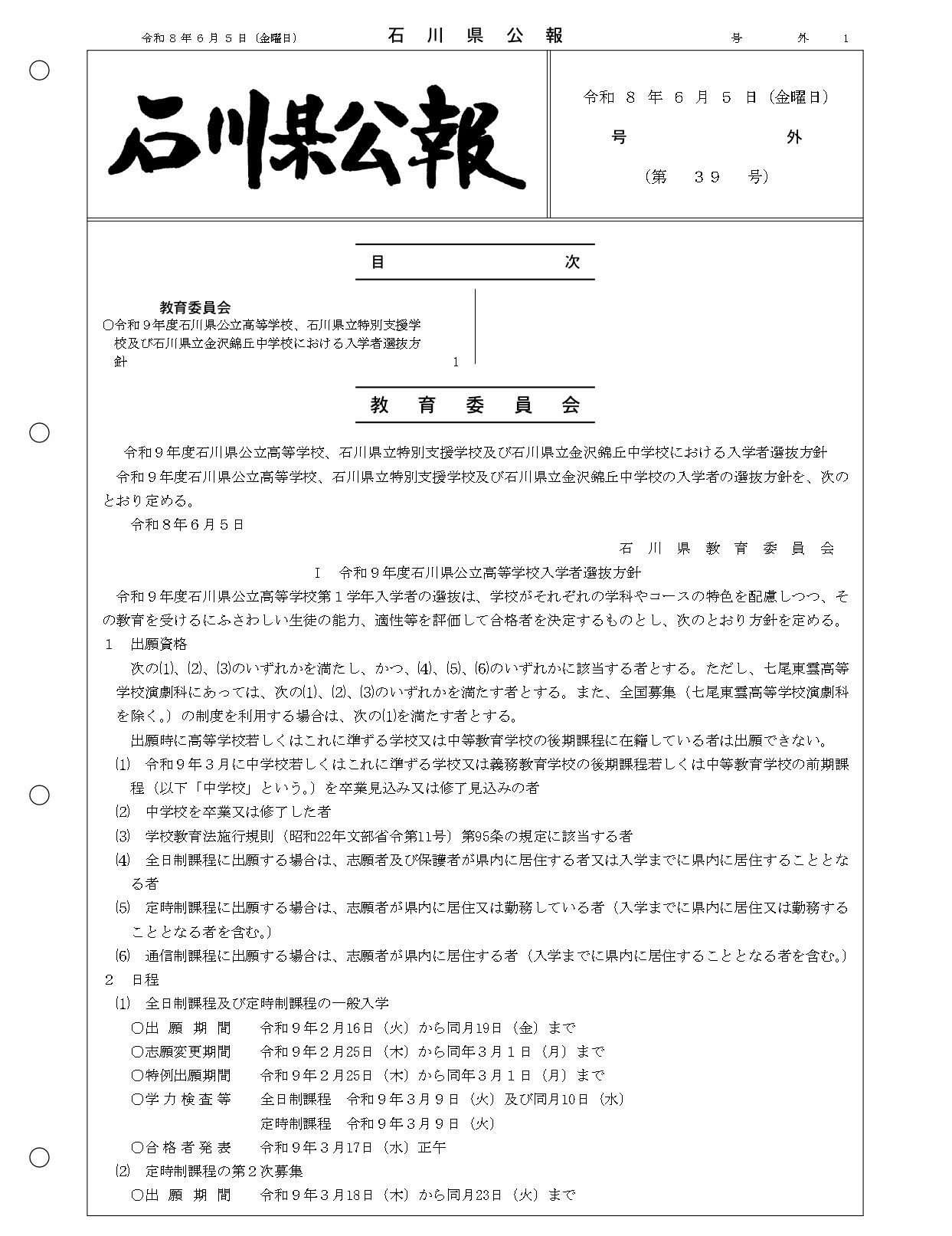 令和８年６月５日（金曜日）　石川県公報　号外　1

石川県公報

令和８年６月５日（金曜日）
号外
（第３９号）

目次

教育委員会
○令和９年度石川県公立高等学校、石川県立特別支援学校及び石川県立金沢錦丘中学校における入学者選抜方針　1

教育委員会

令和９年度石川県公立高等学校、石川県立特別支援学校及び石川県立金沢錦丘中学校における入学者選抜方針
令和９年度石川県公立高等学校、石川県立特別支援学校及び石川県立金沢錦丘中学校の入学者の選抜方針を、次のとおり定める。
令和８年６月５日
石川県教育委員会

Ⅰ　令和９年度石川県公立高等学校入学者選抜方針
令和９年度石川県公立高等学校第１学年入学者の選抜は、学校がそれぞれの学科やコースの特色を配慮しつつ、その教育を受けるにふさわしい生徒の能力、適性等を評価して合格者を決定するものとし、次のとおり方針を定める。
１　出願資格
次の⑴、⑵、⑶のいずれかを満たし、かつ、⑷、⑸、⑹のいずれかに該当する者とする。ただし、七尾東雲高等学校演劇科にあっては、次の⑴、⑵、⑶のいずれかを満たす者とする。また、全国募集（七尾東雲高等学校演劇科を除く。）の制度を利用する場合は、次の⑴を満たす者とする。
出願時に高等学校若しくはこれに準ずる学校又は中等教育学校の後期課程に在籍している者は出願できない。
⑴　令和９年３月に中学校若しくはこれに準ずる学校又は義務教育学校の後期課程若しくは中等教育学校の前期課程（以下「中学校」という。）を卒業見込み又は修了見込みの者
⑵　中学校を卒業又は修了した者
⑶　学校教育法施行規則（昭和22年文部省令第11号）第95条の規定に該当する者
⑷　全日制課程に出願する場合は、志願者及び保護者が県内に居住する者又は入学までに県内に居住することとなる者
⑸　定時制課程に出願する場合は、志願者が県内に居住又は勤務している者（入学までに県内に居住又は勤務することとなる者を含む。）
⑹　通信制課程に出願する場合は、志願者が県内に居住する者（入学までに県内に居住することとなる者を含む。）
２　日程
⑴　全日制課程及び定時制課程の一般入学
○出願期間　令和９年２月16日（火）から同月19日（金）まで
○志願変更期間　令和９年２月25日（木）から同年３月１日（月）まで
○特例出願期間　令和９年２月25日（木）から同年３月１日（月）まで
○学力検査等　全日制課程　令和９年３月９日（火）及び同月10日（水）
定時制課程　令和９年３月９日（火）
○合格者発表　令和９年３月17日（水）正午
⑵　定時制課程の第２次募集
○出願期間　令和９年３月18日（木）から同月23日（火）まで